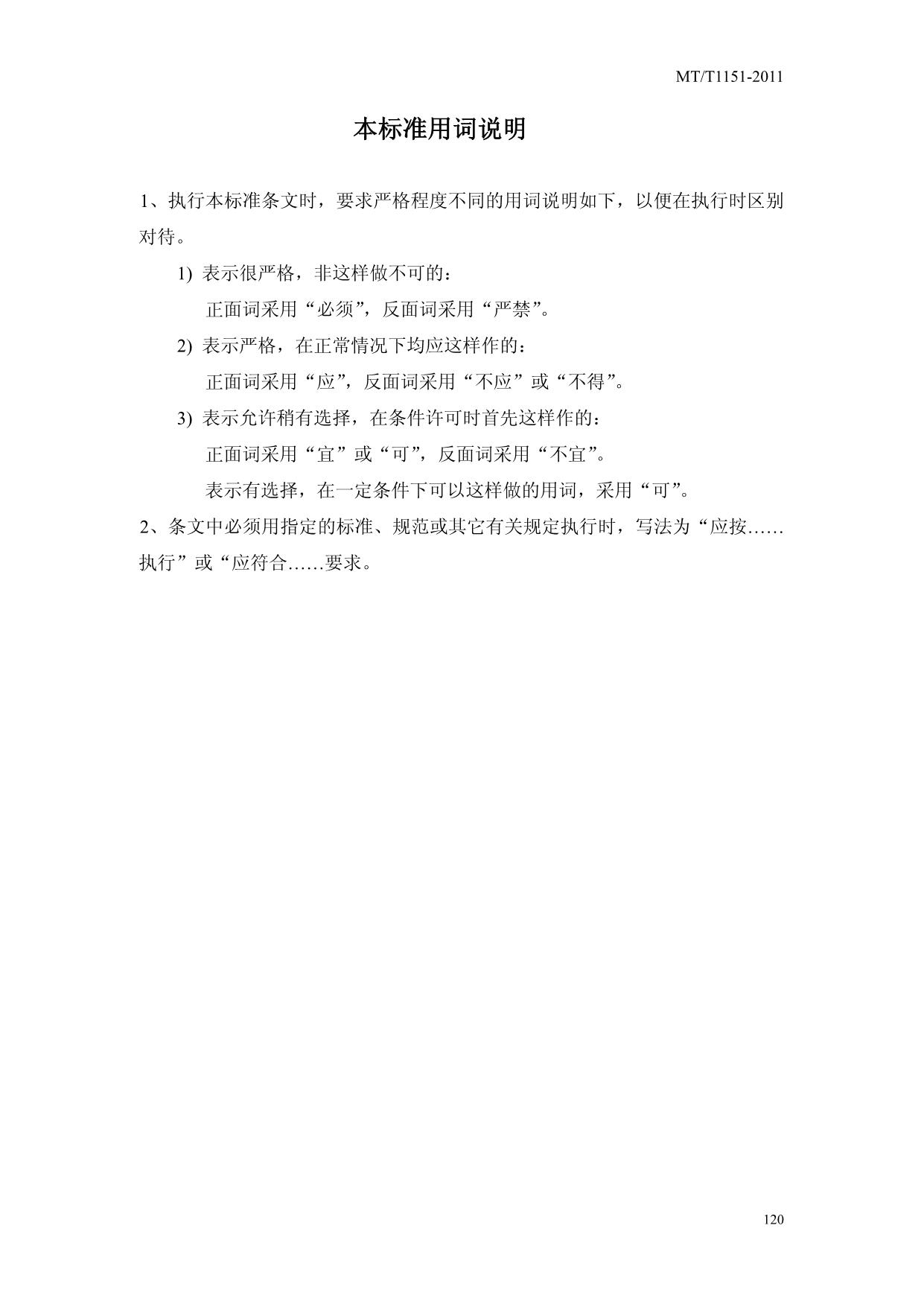 MT/T1151-2011

本标准用词说明

1、执行本标准条文时，要求严格程度不同的用词说明如下，以便在执行时区别对待。

1) 表示很严格，非这样做不可的：

正面词采用“必须”，反面词采用“严禁”。

2) 表示严格，在正常情况下均应这样作的：

正面词采用“应”，反面词采用“不应”或“不得”。

3) 表示允许稍有选择，在条件许可时首先这样作的：

正面词采用“宜”或“可”，反面词采用“不宜”。

表示有选择，在一定条件下可以这样做的用词，采用“可”。

2、条文中必须用指定的标准、规范或其它有关规定执行时，写法为“应按……执行”或“应符合……要求。

120